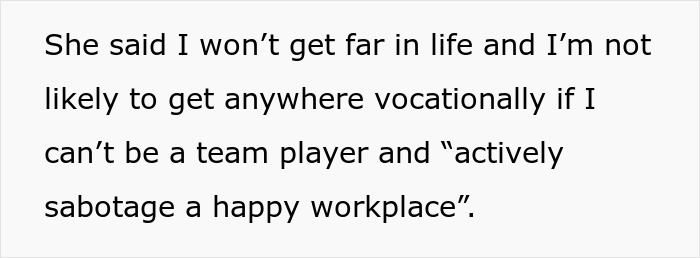 She said I won’t get far in life and I’m not likely to get anywhere vocationally if I can’t be a team player and “actively sabotage a happy workplace”.